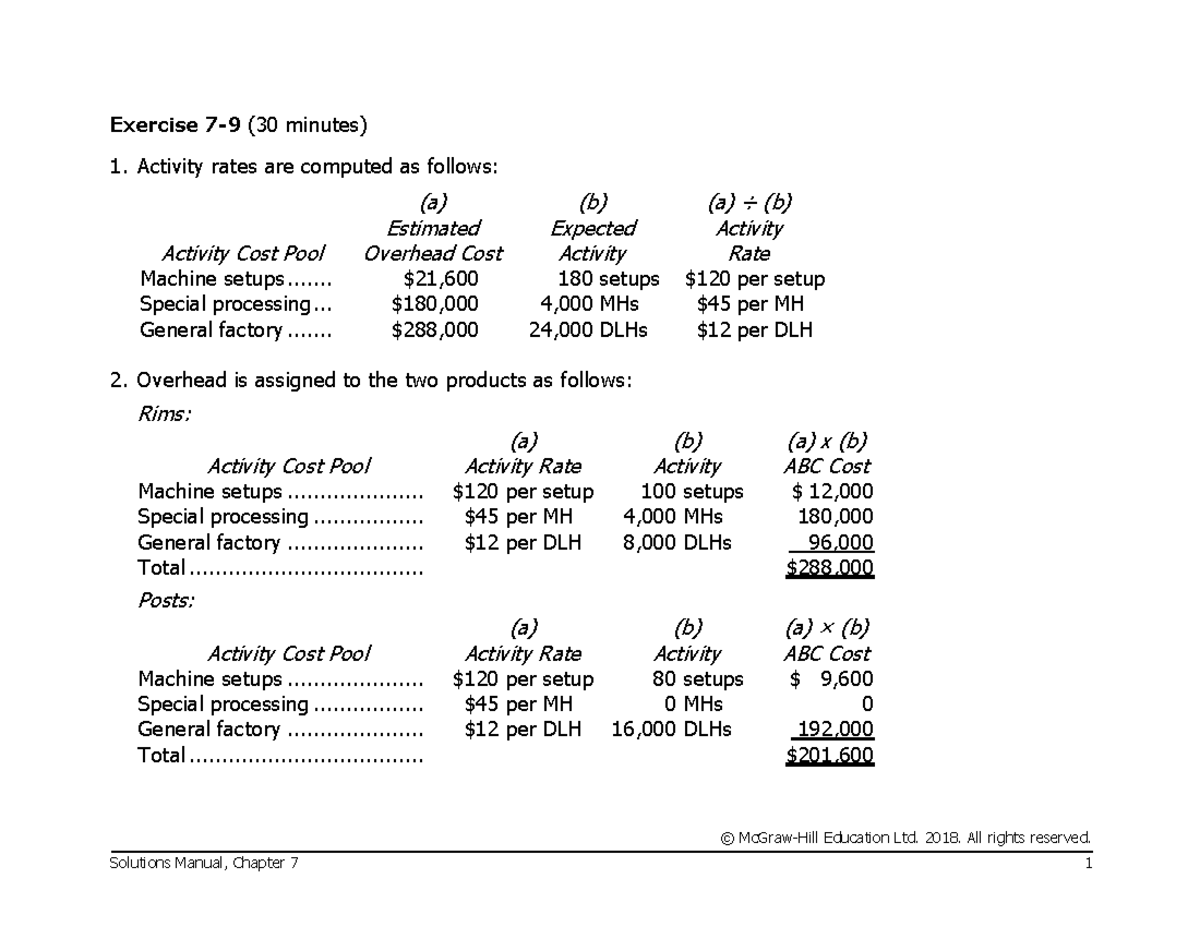 Exercise 7-9 (30 minutes)

1. Activity rates are computed as follows:

| Activity Cost Pool | (a) Estimated Overhead Cost | (b) Expected Activity | (a) ÷ (b) Activity Rate |
|---|---|---|---|
| Machine setups | $21,600 | 180 setups | $120 per setup |
| Special processing | $180,000 | 4,000 MHs | $45 per MH |
| General factory | $288,000 | 24,000 DLHs | $12 per DLH |

2. Overhead is assigned to the two products as follows:

Rims:

| Activity Cost Pool | (a) Activity Rate | (b) Activity | (a) x (b) ABC Cost |
|---|---|---|---|
| Machine setups | $120 per setup | 100 setups | $ 12,000 |
| Special processing | $45 per MH | 4,000 MHs | 180,000 |
| General factory | $12 per DLH | 8,000 DLHs | 96,000 |
| Total | | | $288,000 |

Posts:

| Activity Cost Pool | (a) Activity Rate | (b) Activity | (a) × (b) ABC Cost |
|---|---|---|---|
| Machine setups | $120 per setup | 80 setups | $ 9,600 |
| Special processing | $45 per MH | 0 MHs | 0 |
| General factory | $12 per DLH | 16,000 DLHs | 192,000 |
| Total | | | $201,600 |

© McGraw-Hill Education Ltd. 2018. All rights reserved.

Solutions Manual, Chapter 7 1